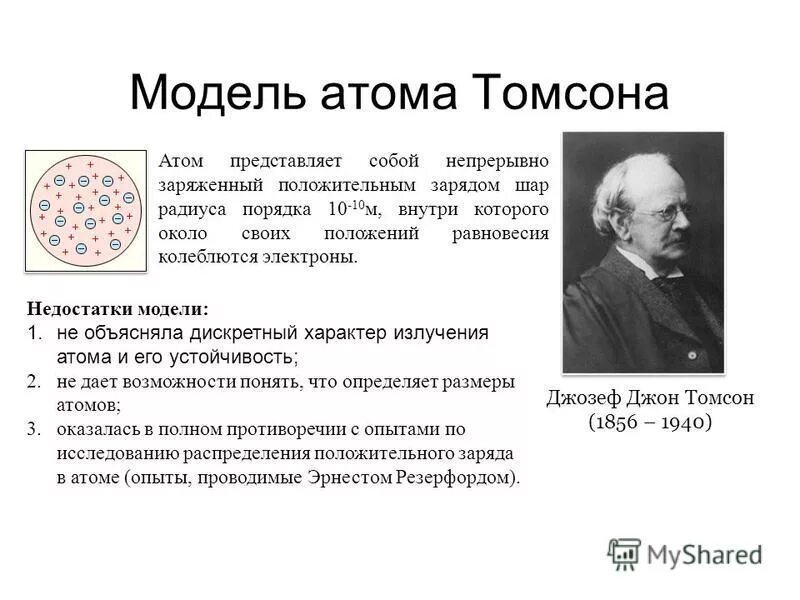 Модель атома Томсона

Атом представляет собой непрерывно заряженный положительным зарядом шар радиуса порядка $10^{-10}$м, внутри которого около своих положений равновесия колеблются электроны.

Недостатки модели:
1. не объясняла дискретный характер излучения атома и его устойчивость;
2. не дает возможности понять, что определяет размеры атомов;
3. оказалась в полном противоречии с опытами по исследованию распределения положительного заряда в атоме (опыты, проводимые Эрнестом Резерфордом).

Джозеф Джон Томсон
(1856 – 1940)

MyShared